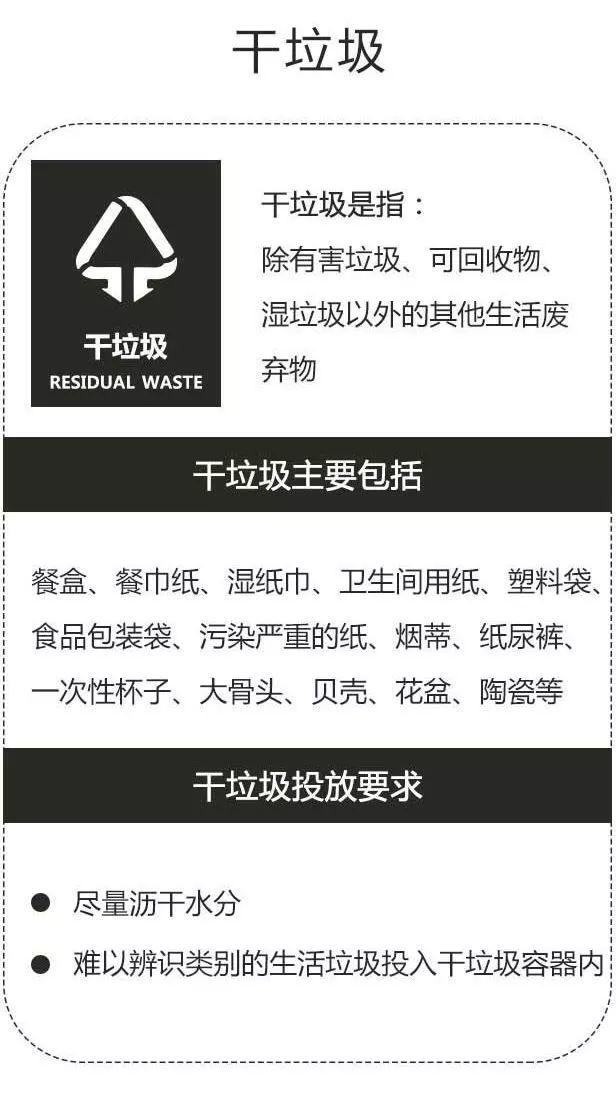 干垃圾

干垃圾
RESIDUAL WASTE

干垃圾是指：
除有害垃圾、可回收物、湿垃圾以外的其他生活废弃物

干垃圾主要包括

餐盒、餐巾纸、湿纸巾、卫生间用纸、塑料袋、食品包装袋、污染严重的纸、烟蒂、纸尿裤、一次性杯子、大骨头、贝壳、花盆、陶瓷等

干垃圾投放要求

● 尽量沥干水分
● 难以辨识类别的生活垃圾投入干垃圾容器内